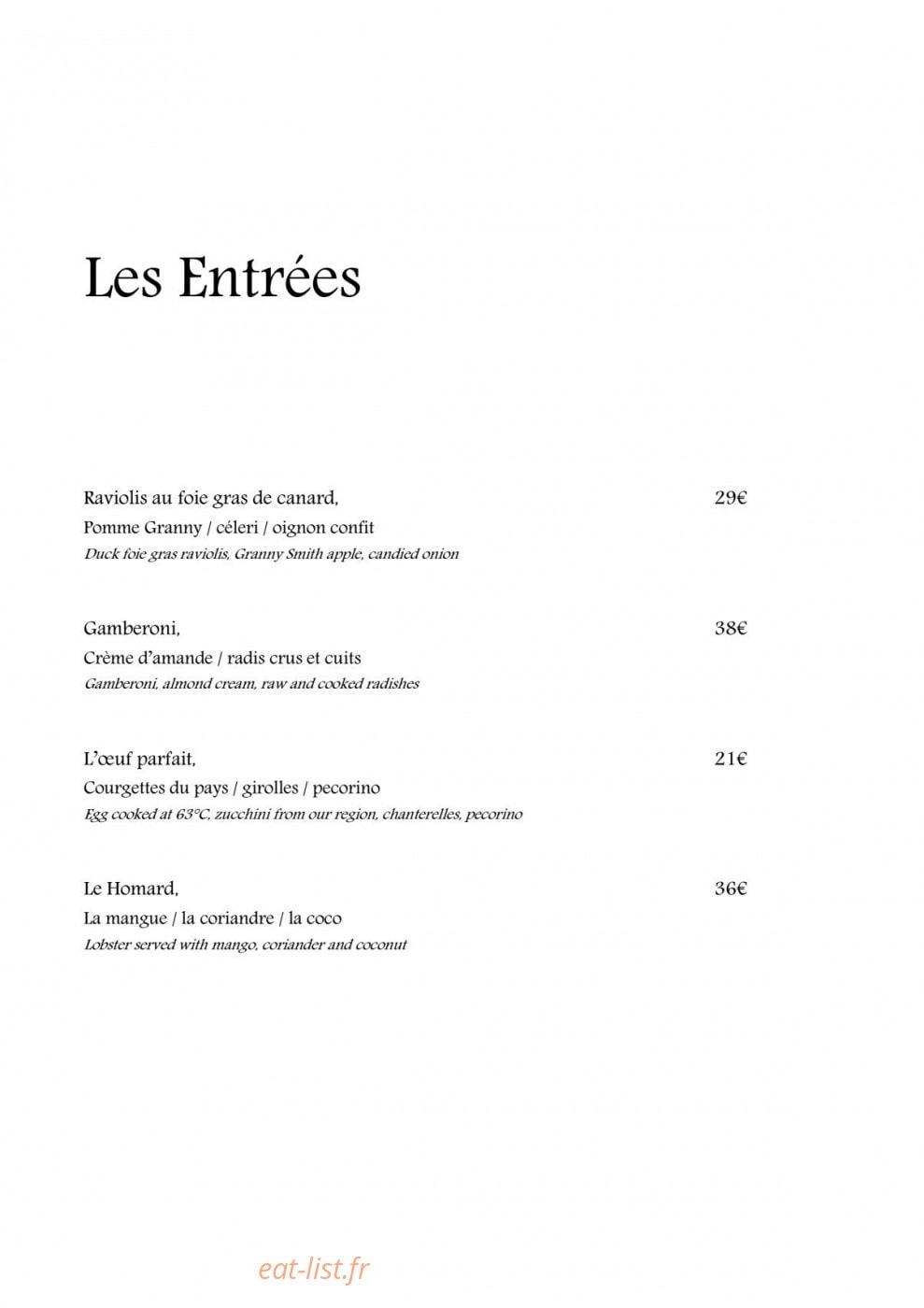 Les Entrées

Raviolis au foie gras de canard, 29€
Pomme Granny / céleri / oignon confit
Duck foie gras raviolis, Granny Smith apple, candied onion

Gamberoni, 38€
Crème d'amande / radis crus et cuits
Gamberoni, almond cream, raw and cooked radishes

L'œuf parfait, 21€
Courgettes du pays / girolles / pecorino
Egg cooked at 63°C, zucchini from our region, chanterelles, pecorino

Le Homard, 36€
La mangue / la coriandre / la coco
Lobster served with mango, coriander and coconut

eat-list.fr